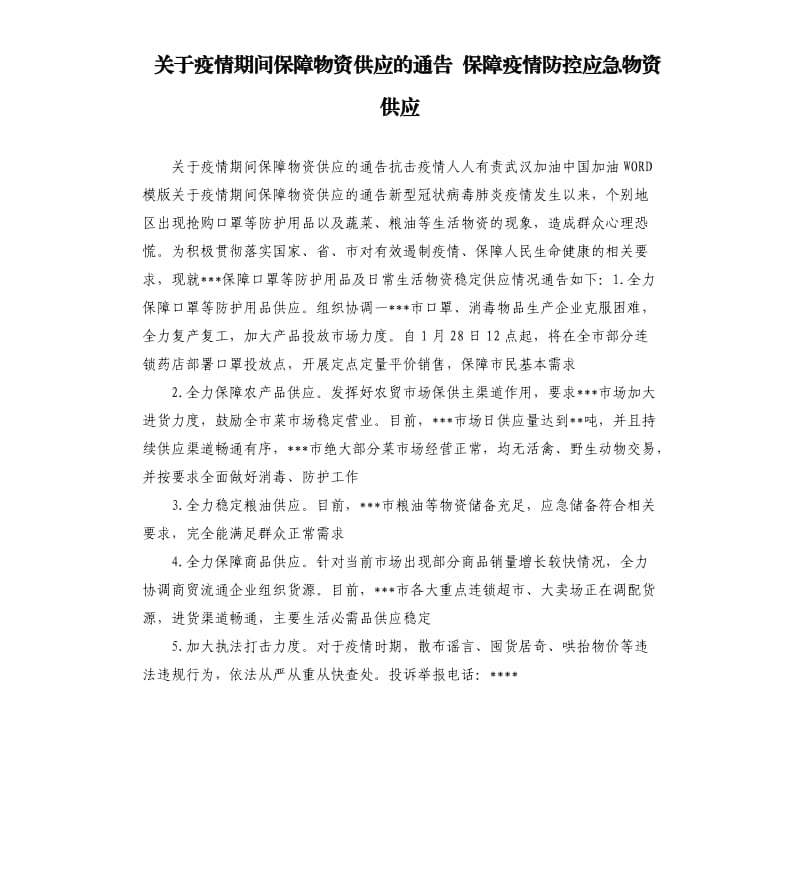 关于疫情期间保障物资供应的通告 保障疫情防控应急物资供应

关于疫情期间保障物资供应的通告抗击疫情人人有责武汉加油中国加油 WORD 模版关于疫情期间保障物资供应的通告新型冠状病毒肺炎疫情发生以来，个别地区出现抢购口罩等防护用品以及蔬菜、粮油等生活物资的现象，造成群众心理恐慌。为积极贯彻落实国家、省、市对有效遏制疫情、保障人民生命健康的相关要求，现就***保障口罩等防护用品及日常生活物资稳定供应情况通告如下：1.全力保障口罩等防护用品供应。组织协调一***市口罩、消毒物品生产企业克服困难，全力复产复工，加大产品投放市场力度。自 1 月 28 日 12 点起，将在全市部分连锁药店部署口罩投放点，开展定点定量平价销售，保障市民基本需求

2.全力保障农产品供应。发挥好农贸市场保供主渠道作用，要求***市场加大进货力度，鼓励全市菜市场稳定营业。目前，***市场日供应量达到**吨，并且持续供应渠道畅通有序，***市绝大部分菜市场经营正常，均无活禽、野生动物交易，并按要求全面做好消毒、防护工作

3.全力稳定粮油供应。目前，***市粮油等物资储备充足，应急储备符合相关要求，完全能满足群众正常需求

4.全力保障商品供应。针对当前市场出现部分商品销量增长较快情况，全力协调商贸流通企业组织货源。目前，***市各大重点连锁超市、大卖场正在调配货源，进货渠道畅通，主要生活必需品供应稳定

5.加大执法打击力度。对于疫情时期，散布谣言、囤货居奇、哄抬物价等违法违规行为，依法从严从重从快查处。投诉举报电话：****